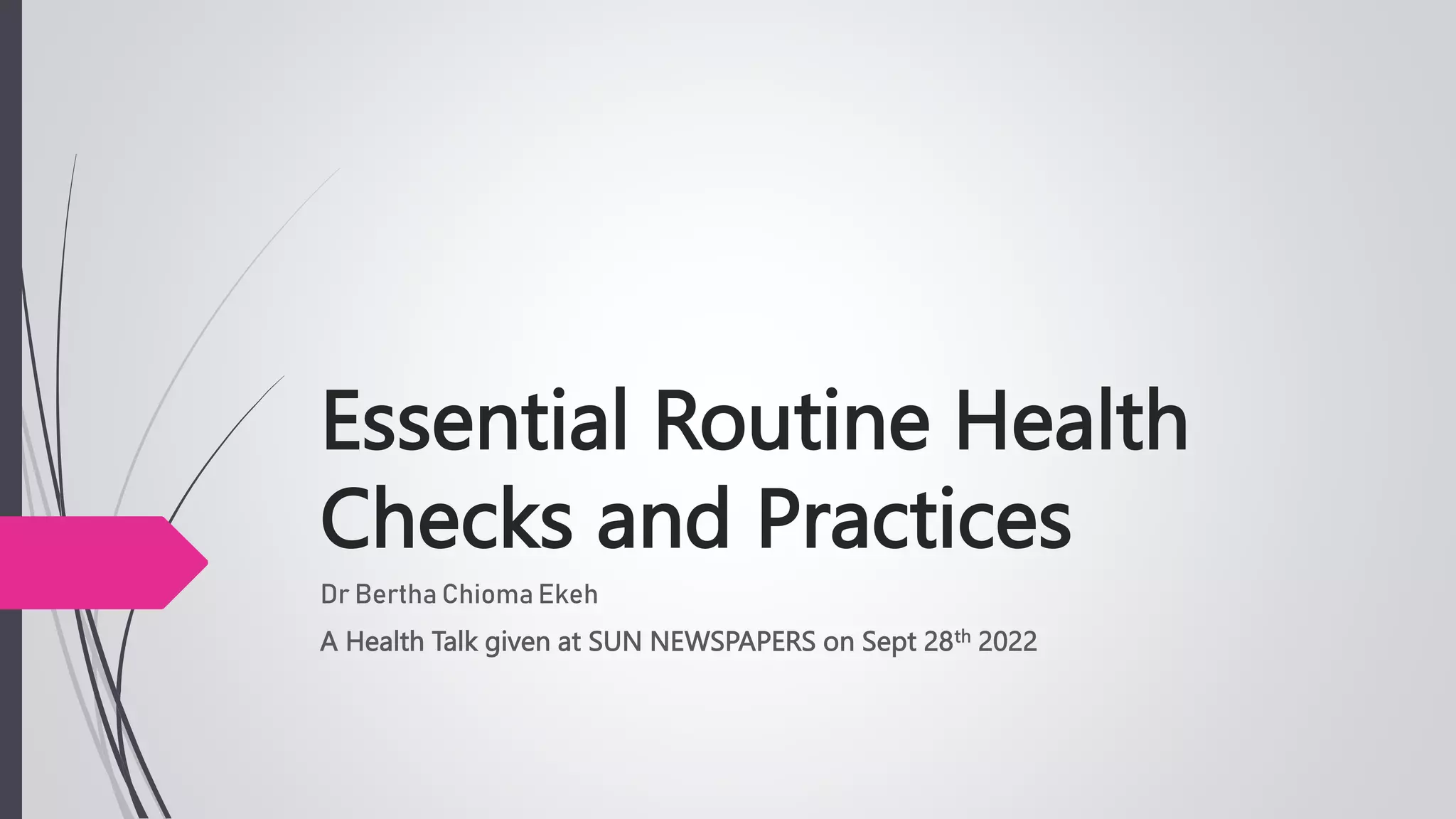 Essential Routine Health Checks and Practices

Dr Bertha Chioma Ekeh

A Health Talk given at SUN NEWSPAPERS on Sept 28th 2022